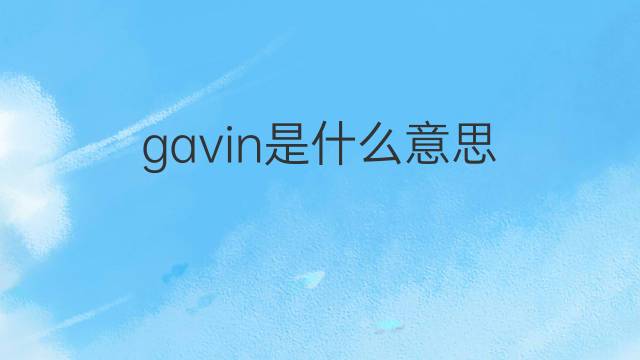 gavin是什么意思